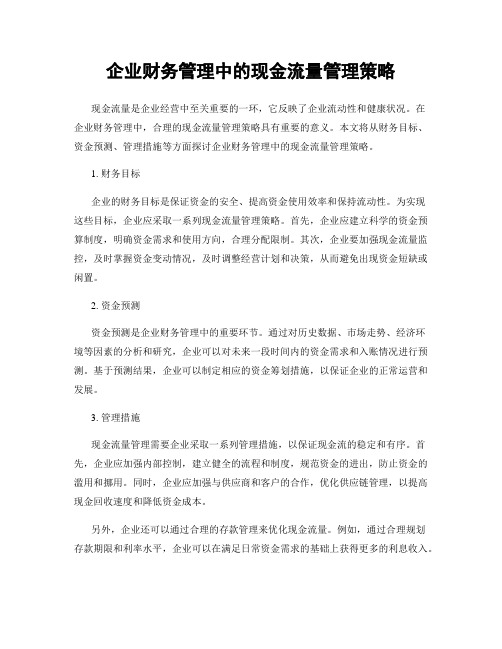 企业财务管理中的现金流量管理策略

现金流量是企业经营中至关重要的一环，它反映了企业流动性和健康状况。在企业财务管理中，合理的现金流量管理策略具有重要的意义。本文将从财务目标、资金预测、管理措施等方面探讨企业财务管理中的现金流量管理策略。

1. 财务目标

企业的财务目标是保证资金的安全、提高资金使用效率和保持流动性。为实现这些目标，企业应采取一系列现金流量管理策略。首先，企业应建立科学的资金预算制度，明确资金需求和使用方向，合理分配限制。其次，企业要加强现金流量监控，及时掌握资金变动情况，及时调整经营计划和决策，从而避免出现资金短缺或闲置。

2. 资金预测

资金预测是企业财务管理中的重要环节。通过对历史数据、市场走势、经济环境等因素的分析和研究，企业可以对未来一段时间内的资金需求和入账情况进行预测。基于预测结果，企业可以制定相应的资金筹划措施，以保证企业的正常运营和发展。

3. 管理措施

现金流量管理需要企业采取一系列管理措施，以保证现金流的稳定和有序。首先，企业应加强内部控制，建立健全的流程和制度，规范资金的进出，防止资金的滥用和挪用。同时，企业应加强与供应商和客户的合作，优化供应链管理，以提高现金回收速度和降低资金成本。

另外，企业还可以通过合理的存款管理来优化现金流量。例如，通过合理规划存款期限和利率水平，企业可以在满足日常资金需求的基础上获得更多的利息收入。